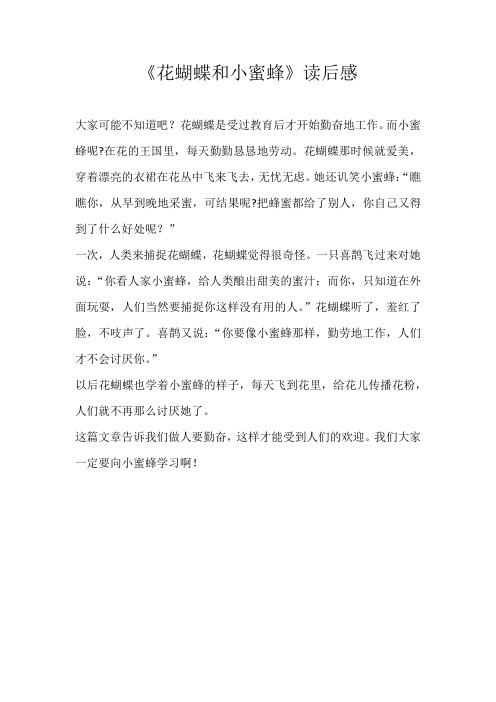 《花蝴蝶和小蜜蜂》读后感

大家可能不知道吧？花蝴蝶是受过教育后才开始勤奋地工作。而小蜜蜂呢?在花的王国里，每天勤勤恳恳地劳动。花蝴蝶那时候就爱美，穿着漂亮的衣裙在花丛中飞来飞去，无忧无虑。她还讥笑小蜜蜂：“瞧瞧你，从早到晚地采蜜，可结果呢?把蜂蜜都给了别人，你自己又得到了什么好处呢？”

一次，人类来捕捉花蝴蝶，花蝴蝶觉得很奇怪。一只喜鹊飞过来对她说：“你看人家小蜜蜂，给人类酿出甜美的蜜汁；而你，只知道在外面玩耍，人们当然要捕捉你这样没有用的人。”花蝴蝶听了，羞红了脸，不吱声了。喜鹊又说：“你要像小蜜蜂那样，勤劳地工作，人们才不会讨厌你。”

以后花蝴蝶也学着小蜜蜂的样子，每天飞到花里，给花儿传播花粉，人们就不再那么讨厌她了。

这篇文章告诉我们做人要勤奋，这样才能受到人们的欢迎。我们大家一定要向小蜜蜂学习啊！